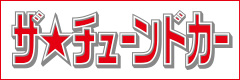 ザ★チューンドカー